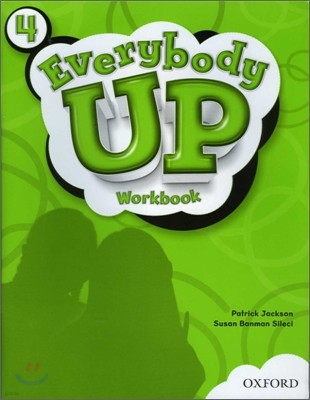 4

Everybody

UP

Workbook

Patrick Jackson
Susan Banman Sileci

OXFORD